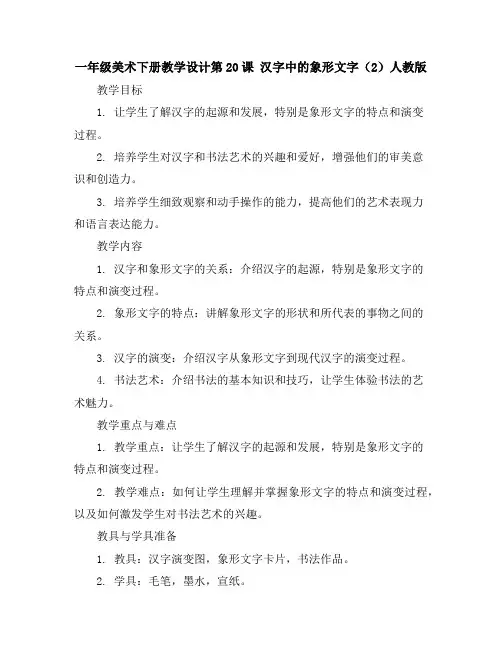 一年级美术下册教学设计第20课 汉字中的象形文字（2）人教版

教学目标

1. 让学生了解汉字的起源和发展，特别是象形文字的特点和演变过程。

2. 培养学生对汉字和书法艺术的兴趣和爱好，增强他们的审美意识和创造力。

3. 培养学生细致观察和动手操作的能力，提高他们的艺术表现力和语言表达能力。

教学内容

1. 汉字和象形文字的关系：介绍汉字的起源，特别是象形文字的特点和演变过程。

2. 象形文字的特点：讲解象形文字的形状和所代表的事物之间的关系。

3. 汉字的演变：介绍汉字从象形文字到现代汉字的演变过程。

4. 书法艺术：介绍书法的基本知识和技巧，让学生体验书法的艺术魅力。

教学重点与难点

1. 教学重点：让学生了解汉字的起源和发展，特别是象形文字的特点和演变过程。

2. 教学难点：如何让学生理解并掌握象形文字的特点和演变过程，以及如何激发学生对书法艺术的兴趣。

教具与学具准备

1. 教具：汉字演变图，象形文字卡片，书法作品。

2. 学具：毛笔，墨水，宣纸。